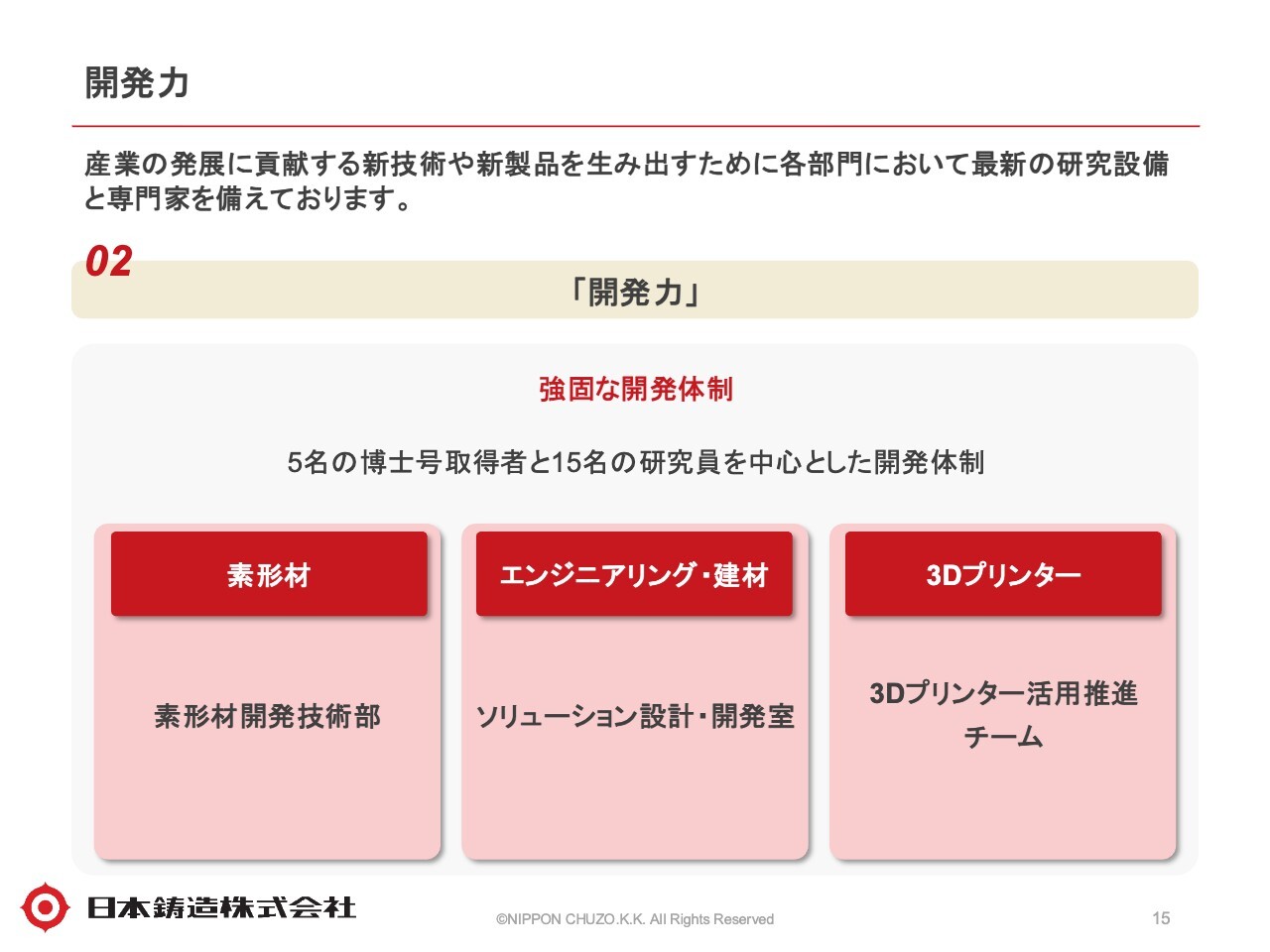 開発力

産業の発展に貢献する新技術や新製品を生み出すために各部門において最新の研究設備と専門家を備えております。

02

「開発力」

強固な開発体制

5名の博士号取得者と15名の研究員を中心とした開発体制

素形材

素形材開発技術部

エンジニアリング・建材

ソリューション設計・開発室

3Dプリンター

3Dプリンター活用推進チーム

日本鋳造株式会社

©NIPPON CHUZO.K.K. All Rights Reserved

15